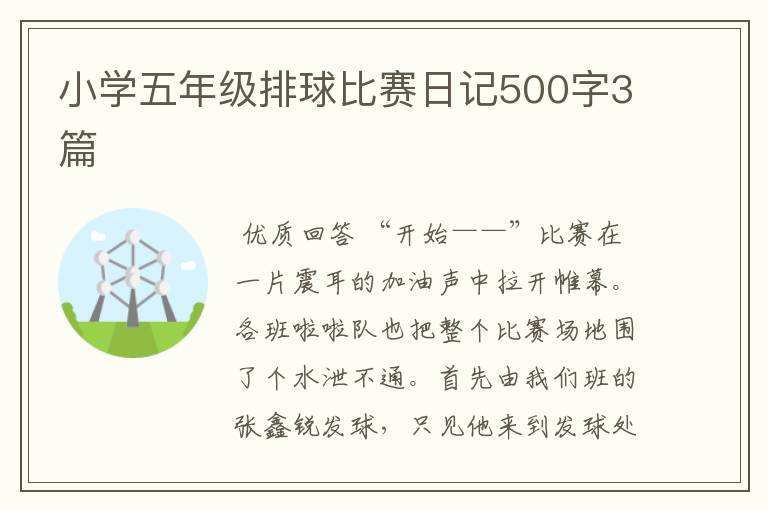 小学五年级排球比赛日记500字3篇

优质回答 “开始——”比赛在一片震耳的加油声中拉开帷幕。各班啦啦队也把整个比赛场地围了个水泄不通。首先由我们班的张鑫锐发球，只见他来到发球处